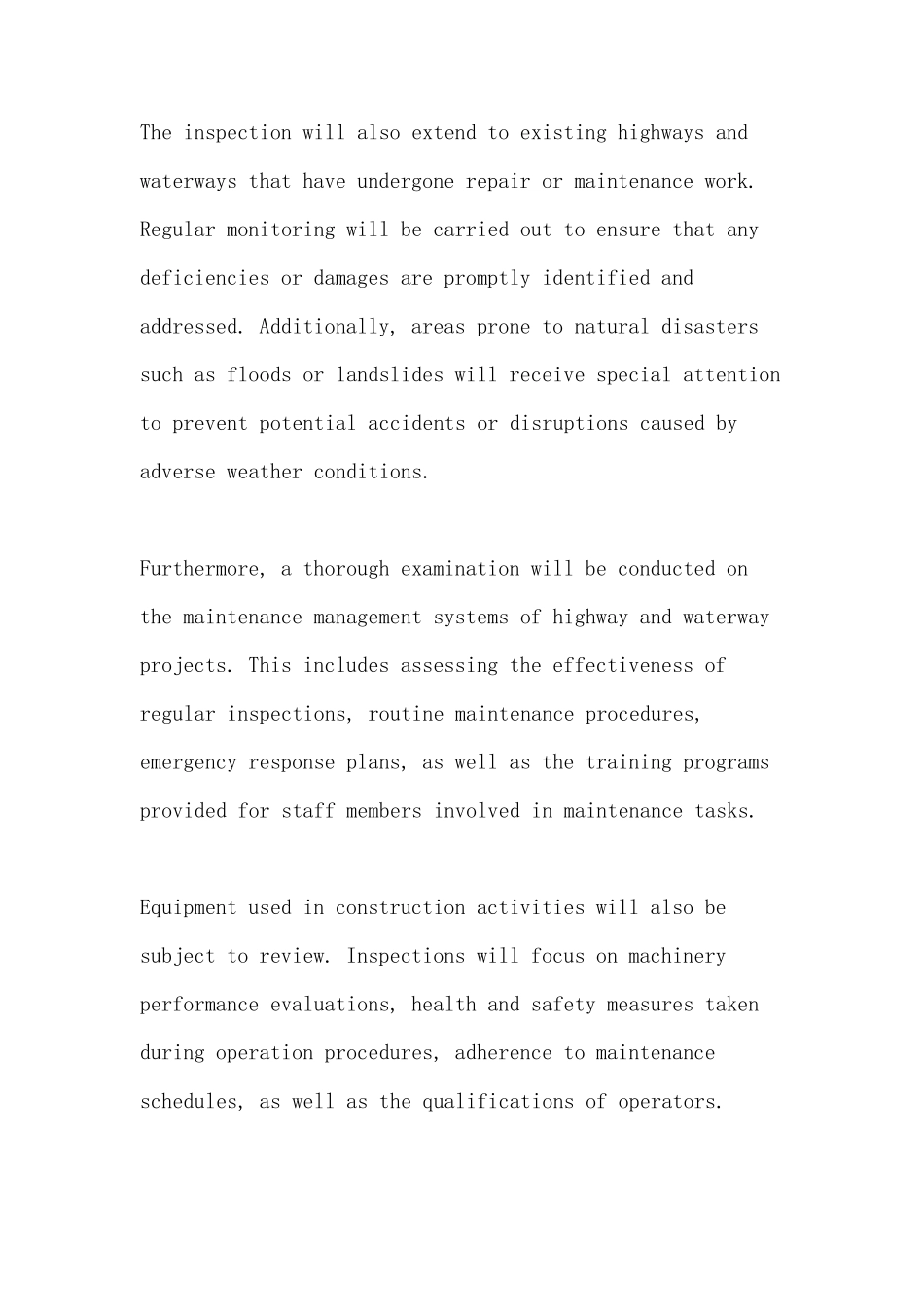 The inspection will also extend to existing highways and waterways that have undergone repair or maintenance work. Regular monitoring will be carried out to ensure that any deficiencies or damages are promptly identified and addressed. Additionally, areas prone to natural disasters such as floods or landslides will receive special attention to prevent potential accidents or disruptions caused by adverse weather conditions.

Furthermore, a thorough examination will be conducted on the maintenance management systems of highway and waterway projects. This includes assessing the effectiveness of regular inspections, routine maintenance procedures, emergency response plans, as well as the training programs provided for staff members involved in maintenance tasks.

Equipment used in construction activities will also be subject to review. Inspections will focus on machinery performance evaluations, health and safety measures taken during operation procedures, adherence to maintenance schedules, as well as the qualifications of operators.